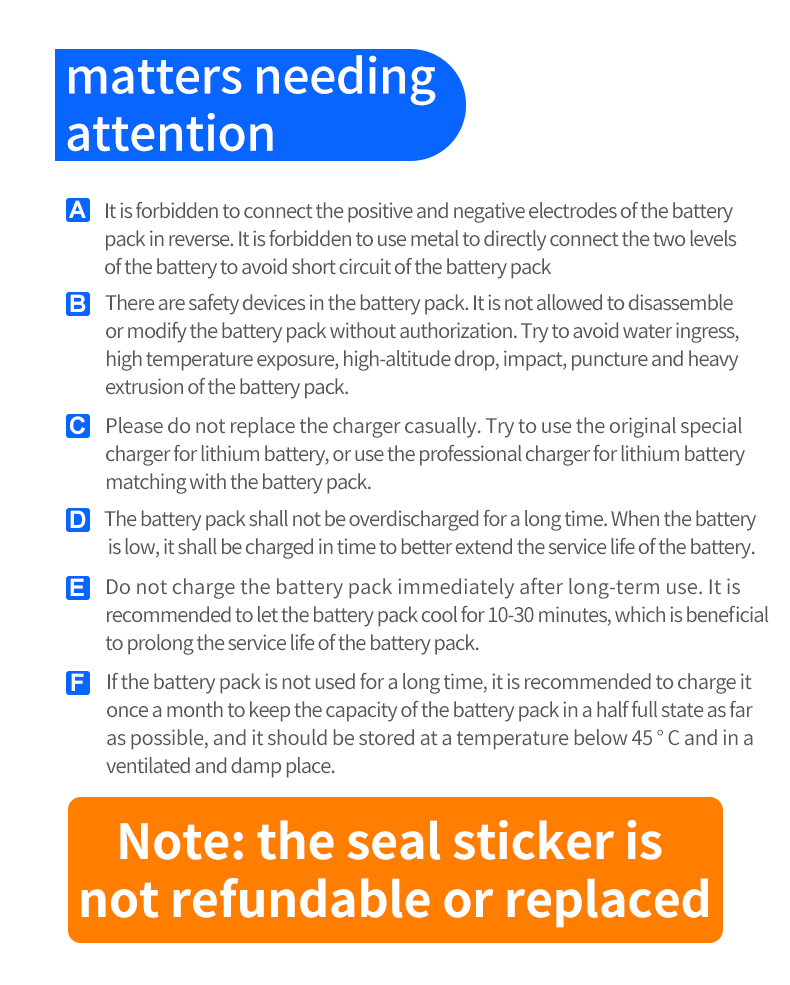 matters needing attention

A It is forbidden to connect the positive and negative electrodes of the battery pack in reverse. It is forbidden to use metal to directly connect the two levels of the battery to avoid short circuit of the battery pack

B There are safety devices in the battery pack. It is not allowed to disassemble or modify the battery pack without authorization. Try to avoid water ingress, high temperature exposure, high-altitude drop, impact, puncture and heavy extrusion of the battery pack.

C Please do not replace the charger casually. Try to use the original special charger for lithium battery, or use the professional charger for lithium battery matching with the battery pack.

D The battery pack shall not be overdischarged for a long time. When the battery is low, it shall be charged in time to better extend the service life of the battery.

E Do not charge the battery pack immediately after long-term use. It is recommended to let the battery pack cool for 10-30 minutes, which is beneficial to prolong the service life of the battery pack.

F If the battery pack is not used for a long time, it is recommended to charge it once a month to keep the capacity of the battery pack in a half full state as far as possible, and it should be stored at a temperature below 45 ° C and in a ventilated and damp place.

Note: the seal sticker is not refundable or replaced